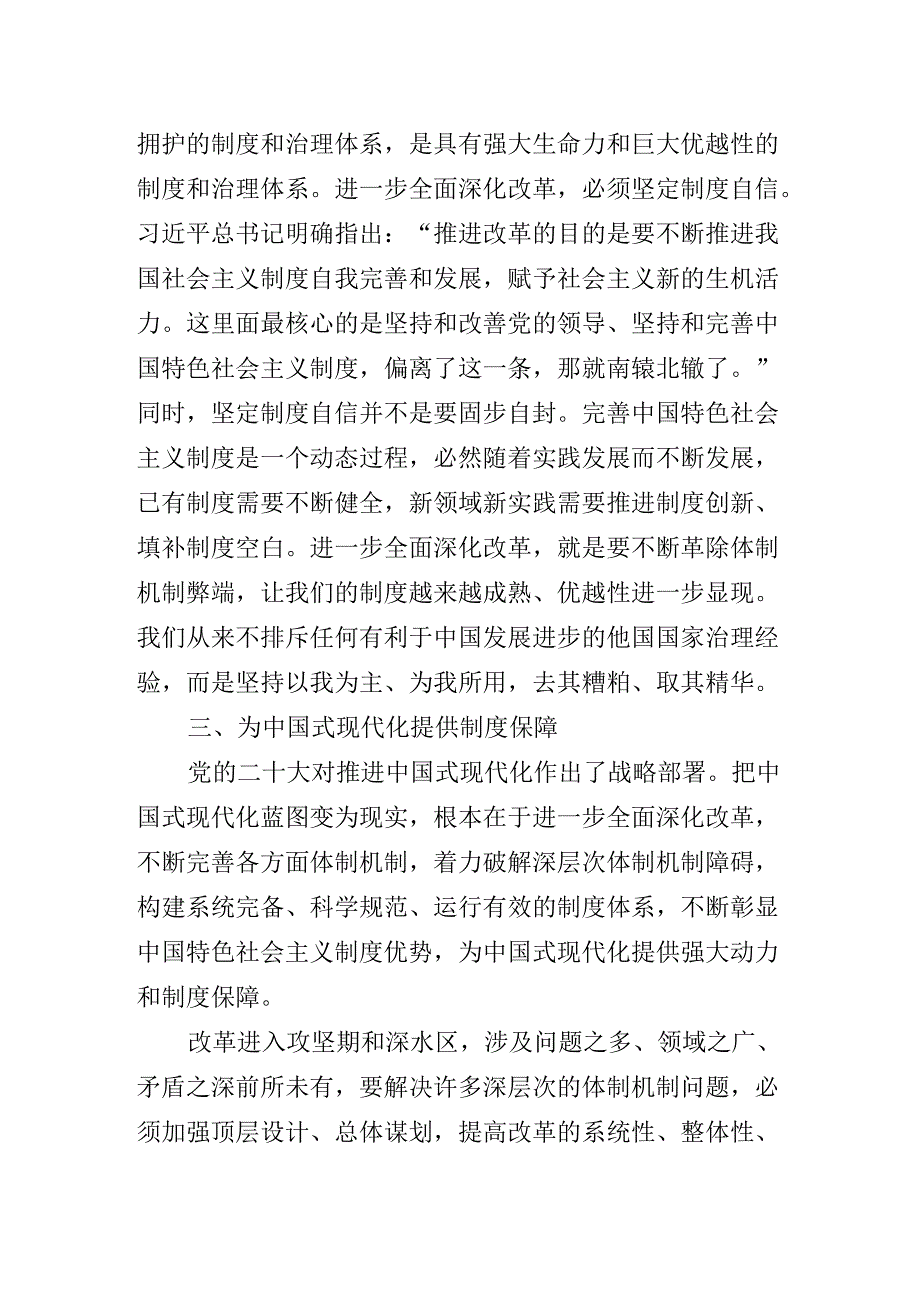 拥护的制度和治理体系，是具有强大生命力和巨大优越性的制度和治理体系。进一步全面深化改革，必须坚定制度自信。习近平总书记明确指出：“推进改革的目的是要不断推进我国社会主义制度自我完善和发展，赋予社会主义新的生机活力。这里面最核心的是坚持和改善党的领导、坚持和完善中国特色社会主义制度，偏离了这一条，那就南辕北辙了。”同时，坚定制度自信并不是要固步自封。完善中国特色社会主义制度是一个动态过程，必然随着实践发展而不断发展，已有制度需要不断健全，新领域新实践需要推进制度创新、填补制度空白。进一步全面深化改革，就是要不断革除体制机制弊端，让我们的制度越来越成熟、优越性进一步显现。我们从来不排斥任何有利于中国发展进步的他国国家治理经验，而是坚持以我为主、为我所用，去其糟粕、取其精华。

三、为中国式现代化提供制度保障

党的二十大对推进中国式现代化作出了战略部署。把中国式现代化蓝图变为现实，根本在于进一步全面深化改革，不断完善各方面体制机制，着力破解深层次体制机制障碍，构建系统完备、科学规范、运行有效的制度体系，不断彰显中国特色社会主义制度优势，为中国式现代化提供强大动力和制度保障。

改革进入攻坚期和深水区，涉及问题之多、领域之广、矛盾之深前所未有，要解决许多深层次的体制机制问题，必须加强顶层设计、总体谋划，提高改革的系统性、整体性、